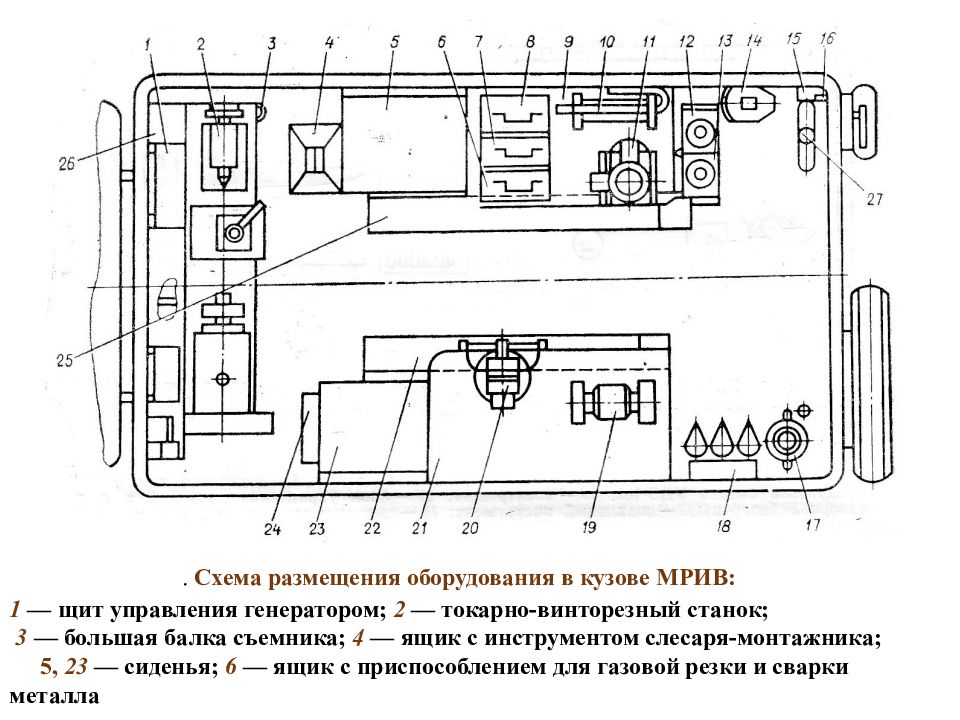 1 2 3 4 5 6 7 8 9 10 11 12 13 14 15 16

26

27

25

24 23 22 21 20 19 18 17

. Схема размещения оборудования в кузове МРИВ:

1 — щит управления генератором; 2 — токарно-винторезный станок; 3 — большая балка съемника; 4 — ящик с инструментом слесаря-монтажника; 5, 23 — сиденья; 6 — ящик с приспособлением для газовой резки и сварки металла